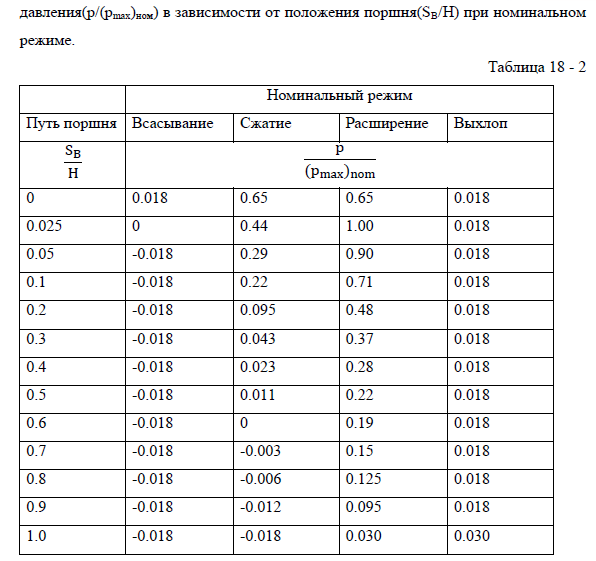 давления($p/(p_{max})_{ном}$) в зависимости от положения поршня($S_B/H$) при номинальном режиме.

Таблица 18 - 2

| | Номинальный режим | | | |
|---|---|---|---|---|
| Путь поршня | Всасывание | Сжатие | Расширение | Выхлоп |
| $\frac{S_B}{H}$ | $\frac{p}{(p_{max})_{nom}}$ | | | |
| 0 | 0.018 | 0.65 | 0.65 | 0.018 |
| 0.025 | 0 | 0.44 | 1.00 | 0.018 |
| 0.05 | -0.018 | 0.29 | 0.90 | 0.018 |
| 0.1 | -0.018 | 0.22 | 0.71 | 0.018 |
| 0.2 | -0.018 | 0.095 | 0.48 | 0.018 |
| 0.3 | -0.018 | 0.043 | 0.37 | 0.018 |
| 0.4 | -0.018 | 0.023 | 0.28 | 0.018 |
| 0.5 | -0.018 | 0.011 | 0.22 | 0.018 |
| 0.6 | -0.018 | 0 | 0.19 | 0.018 |
| 0.7 | -0.018 | -0.003 | 0.15 | 0.018 |
| 0.8 | -0.018 | -0.006 | 0.125 | 0.018 |
| 0.9 | -0.018 | -0.012 | 0.095 | 0.018 |
| 1.0 | -0.018 | -0.018 | 0.030 | 0.030 |